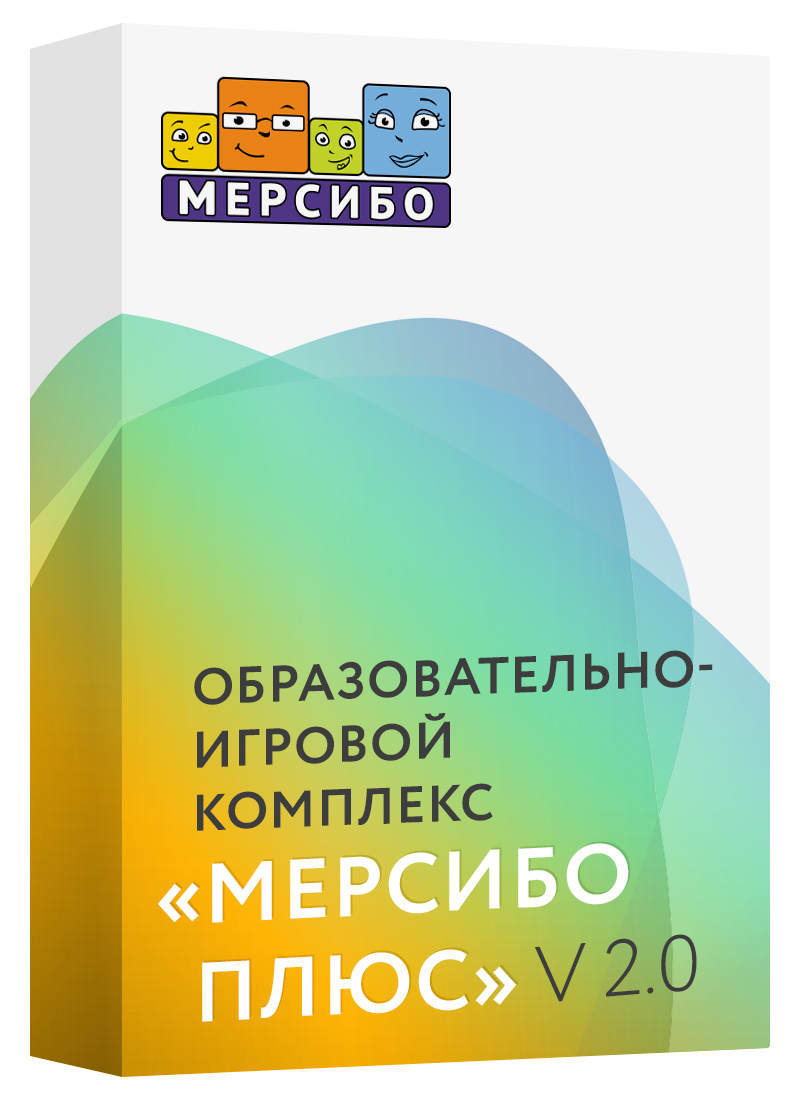 МЕРСИБО

ОБРАЗОВАТЕЛЬНО-ИГРОВОЙ КОМПЛЕКС
«МЕРСИБО ПЛЮС» V 2.0